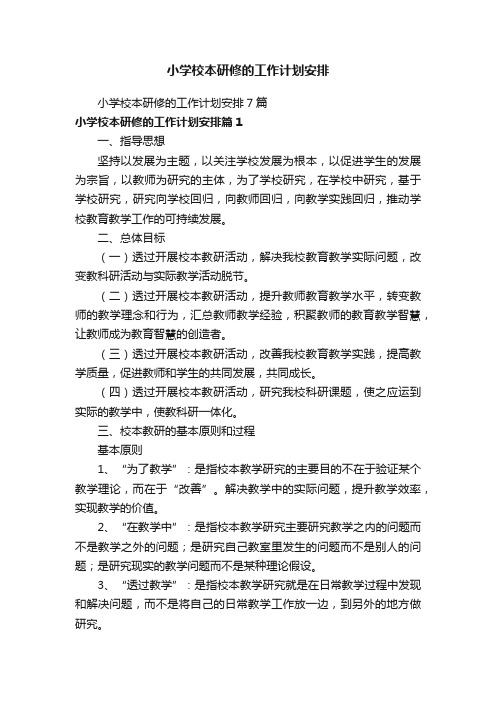 小学校本研修的工作计划安排

小学校本研修的工作计划安排7篇

小学校本研修的工作计划安排篇1

一、指导思想

坚持以发展为主题，以关注学校发展为根本，以促进学生的发展为宗旨，以教师为研究的主体，为了学校研究，在学校中研究，基于学校研究，研究向学校回归，向教师回归，向教学实践回归，推动学校教育教学工作的可持续发展。

二、总体目标

（一）透过开展校本教研活动，解决我校教育教学实际问题，改变教科研活动与实际教学活动脱节。

（二）透过开展校本教研活动，提升教师教育教学水平，转变教师的教学理念和行为，汇总教师教学经验，积聚教师的教育教学智慧，让教师成为教育智慧的创造者。

（三）透过开展校本教研活动，改善我校教育教学实践，提高教学质量，促进教师和学生的共同发展，共同成长。

（四）透过开展校本教研活动，研究我校科研课题，使之应运到实际的教学中，使教科研一体化。

三、校本教研的基本原则和过程

基本原则

1、“为了教学”：是指校本教学研究的主要目的不在于验证某个教学理论，而在于“改善”。解决教学中的实际问题，提升教学效率，实现教学的价值。

2、“在教学中”：是指校本教学研究主要研究教学之内的问题而不是教学之外的问题；是研究自己教室里发生的问题而不是别人的问题；是研究现实的教学问题而不是某种理论假设。

3、“透过教学”：是指校本教学研究就是在日常教学过程中发现和解决问题，而不是将自己的日常教学工作放一边，到另外的地方做研究。